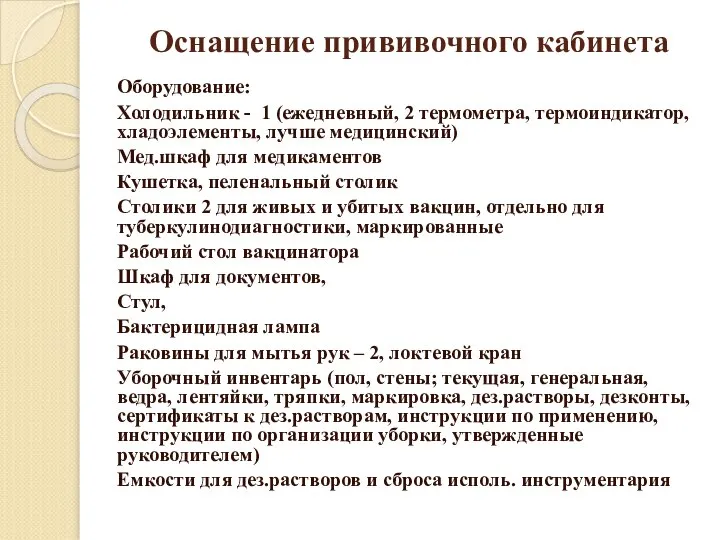 Оснащение прививочного кабинета

Оборудование:

Холодильник - 1 (ежедневный, 2 термометра, термоиндикатор, хладоэлементы, лучше медицинский)

Мед.шкаф для медикаментов

Кушетка, пеленальный столик

Столики 2 для живых и убитых вакцин, отдельно для туберкулинодиагностики, маркированные

Рабочий стол вакцинатора

Шкаф для документов,

Стул,

Бактерицидная лампа

Раковины для мытья рук – 2, локтевой кран

Уборочный инвентарь (пол, стены; текущая, генеральная, ведра, лентяйки, тряпки, маркировка, дез.растворы, дезконты, сертификаты к дез.растворам, инструкции по применению, инструкции по организации уборки, утвержденные руководителем)

Емкости для дез.растворов и сброса исполь. инструментария